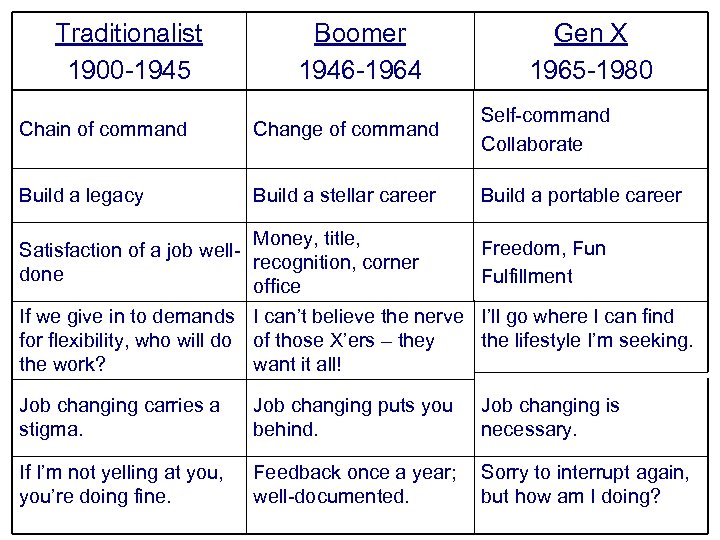 | Traditionalist 1900-1945 | Boomer 1946-1964 | Gen X 1965-1980 |
|---|---|---|
| Chain of command | Change of command | Self-command Collaborate |
| Build a legacy | Build a stellar career | Build a portable career |
| Satisfaction of a job well-done | Money, title, recognition, corner office | Freedom, Fun Fulfillment |
| If we give in to demands for flexibility, who will do the work? | I can't believe the nerve of those X'ers – they want it all! | I'll go where I can find the lifestyle I'm seeking. |
| Job changing carries a stigma. | Job changing puts you behind. | Job changing is necessary. |
| If I'm not yelling at you, you're doing fine. | Feedback once a year; well-documented. | Sorry to interrupt again, but how am I doing? |